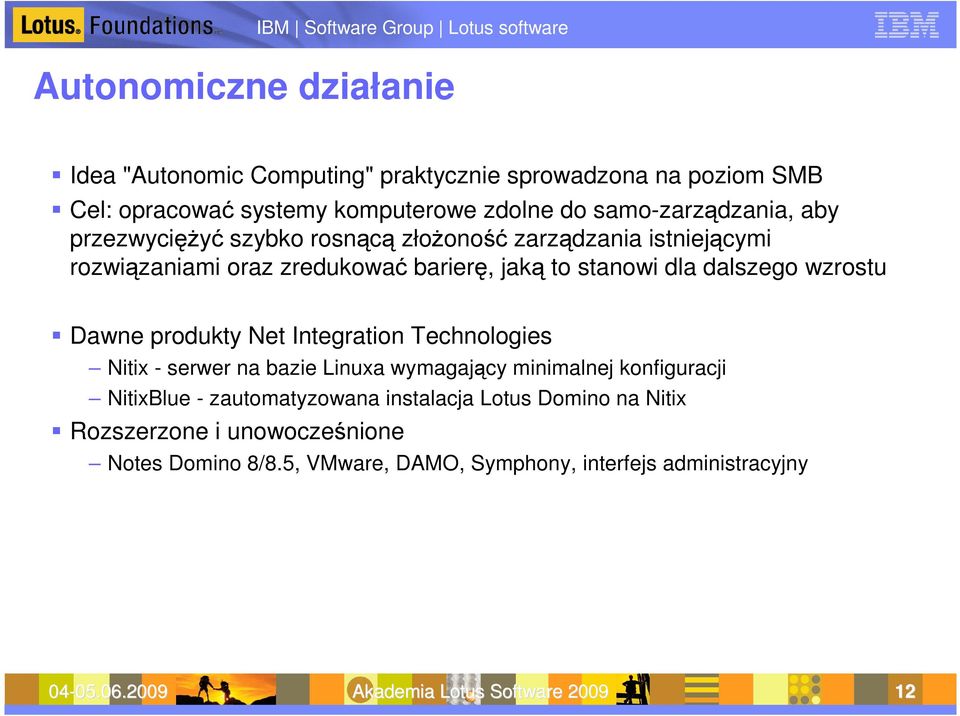 Lotus. Foundations

IBM | Software Group | Lotus software

IBM

Autonomiczne działanie

Idea "Autonomic Computing" praktycznie sprowadzona na poziom SMB

Cel: opracować systemy komputerowe zdolne do samo-zarządzania, aby przezwyciężyć szybko rosnącą złożoność zarządzania istniejącymi rozwiązaniami oraz zredukować barierę, jaką to stanowi dla dalszego wzrostu

Dawne produkty Net Integration Technologies

– Nitix - serwer na bazie Linuxa wymagający minimalnej konfiguracji

– NitixBlue - zautomatyzowana instalacja Lotus Domino na Nitix

Rozszerzone i unowocześnione

– Notes Domino 8/8.5, VMware, DAMO, Symphony, interfejs administracyjny

04-05.06.2009

Akademia Lotus Software 2009

12